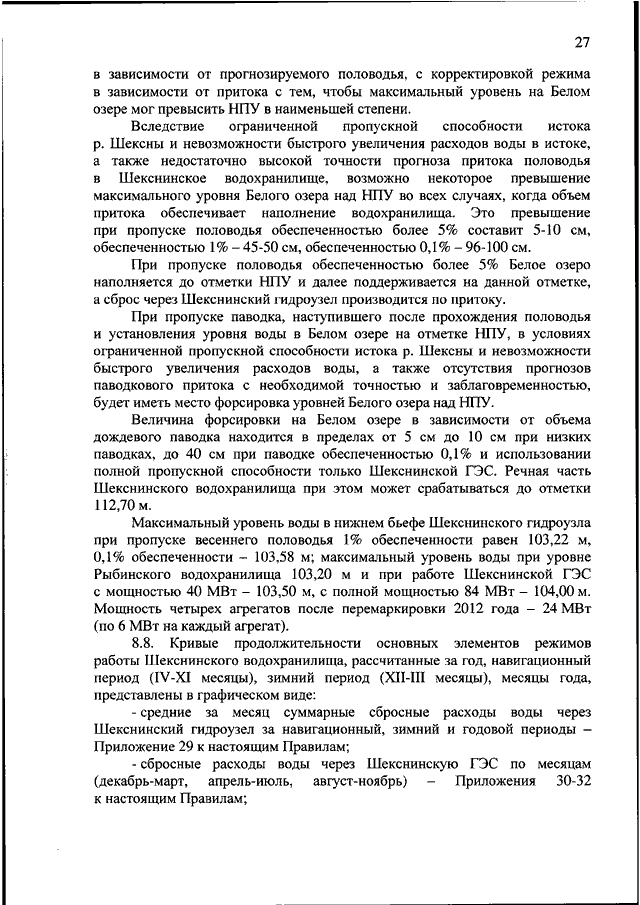 27

в зависимости от прогнозируемого половодья, с корректировкой режима в зависимости от притока с тем, чтобы максимальный уровень на Белом озере мог превысить НПУ в наименьшей степени.

Вследствие ограниченной пропускной способности истока р. Шексны и невозможности быстрого увеличения расходов воды в истоке, а также недостаточно высокой точности прогноза притока половодья в Шекснинское водохранилище, возможно некоторое превышение максимального уровня Белого озера над НПУ во всех случаях, когда объем притока обеспечивает наполнение водохранилища. Это превышение при пропуске половодья обеспеченностью более 5% составит 5-10 см, обеспеченностью 1% – 45-50 см, обеспеченностью 0,1% – 96-100 см.

При пропуске половодья обеспеченностью более 5% Белое озеро наполняется до отметки НПУ и далее поддерживается на данной отметке, а сброс через Шекснинский гидроузел производится по притоку.

При пропуске паводка, наступившего после прохождения половодья и установления уровня воды в Белом озере на отметке НПУ, в условиях ограниченной пропускной способности истока р. Шексны и невозможности быстрого увеличения расходов воды, а также отсутствия прогнозов паводкового притока с необходимой точностью и заблаговременностью, будет иметь место форсировка уровней Белого озера над НПУ.

Величина форсировки на Белом озере в зависимости от объема дождевого паводка находится в пределах от 5 см до 10 см при низких паводках, до 40 см при паводке обеспеченностью 0,1% и использовании полной пропускной способности только Шекснинской ГЭС. Речная часть Шекснинского водохранилища при этом может срабатываться до отметки 112,70 м.

Максимальный уровень воды в нижнем бьефе Шекснинского гидроузла при пропуске весеннего половодья 1% обеспеченности равен 103,22 м, 0,1% обеспеченности – 103,58 м; максимальный уровень воды при уровне Рыбинского водохранилища 103,20 м и при работе Шекснинской ГЭС с мощностью 40 МВт – 103,50 м, с полной мощностью 84 МВт – 104,00 м. Мощность четырех агрегатов после перемаркировки 2012 года – 24 МВт (по 6 МВт на каждый агрегат).

8.8. Кривые продолжительности основных элементов режимов работы Шекснинского водохранилища, рассчитанные за год, навигационный период (IV-XI месяцы), зимний период (XII-III месяцы), месяцы года, представлены в графическом виде:

- средние за месяц суммарные сбросные расходы воды через Шекснинский гидроузел за навигационный, зимний и годовой периоды – Приложение 29 к настоящим Правилам;

- сбросные расходы воды через Шекснинскую ГЭС по месяцам (декабрь-март, апрель-июль, август-ноябрь) – Приложения 30-32 к настоящим Правилам;